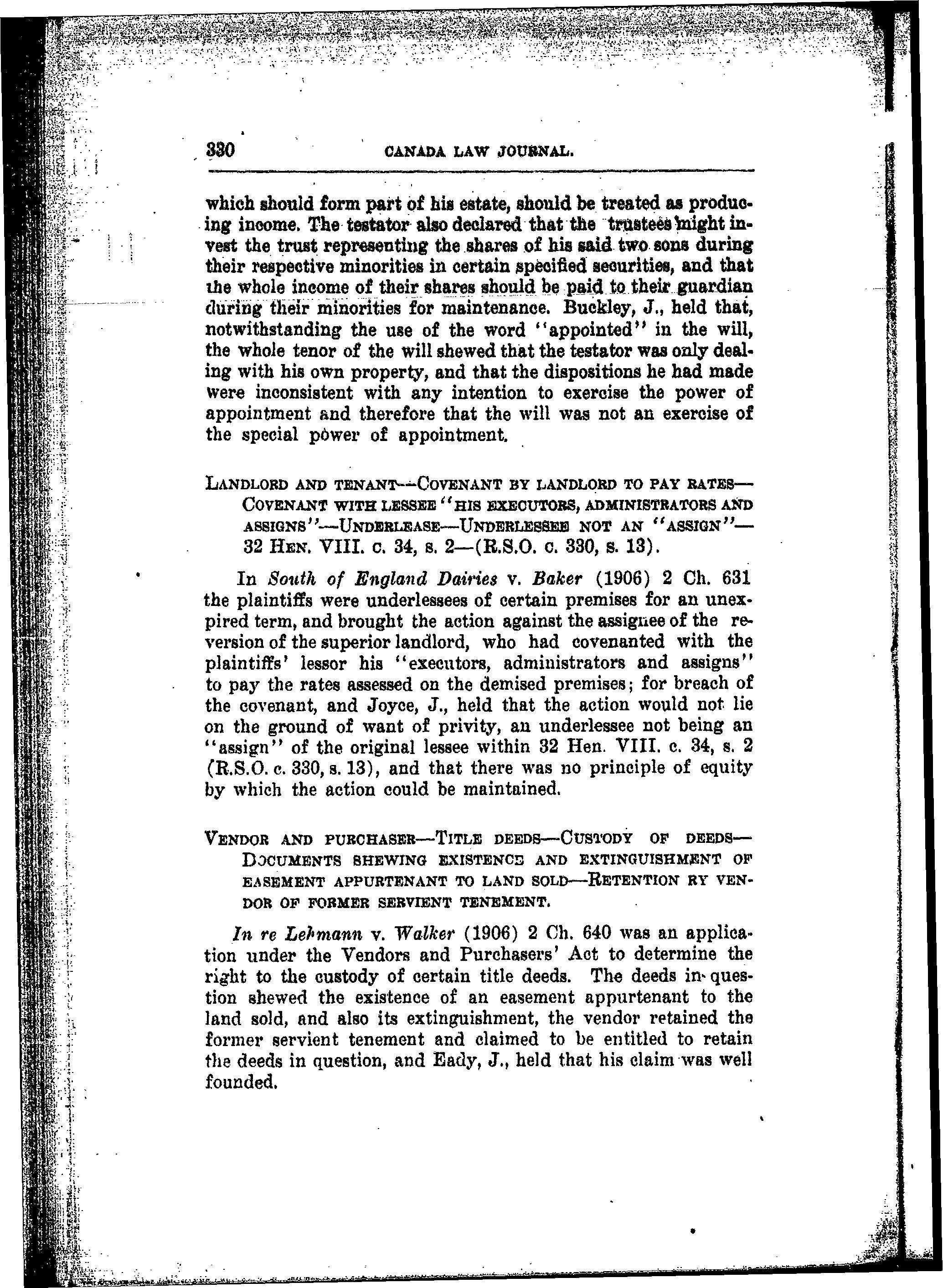 330 CANADA LAW JOURNAL.

which should form part of his estate, should be treated as producing income. The testator also declared that the trustees might invest the trust representing the shares of his said two sons during their respective minorities in certain specified securities, and that the whole income of their shares should be paid to their guardian during their minorities for maintenance. Buckley, J., held that, notwithstanding the use of the word "appointed" in the will, the whole tenor of the will shewed that the testator was only dealing with his own property, and that the dispositions he had made were inconsistent with any intention to exercise the power of appointment and therefore that the will was not an exercise of the special power of appointment.

LANDLORD AND TENANT—COVENANT BY LANDLORD TO PAY RATES—COVENANT WITH LESSEE "HIS EXECUTORS, ADMINISTRATORS AND ASSIGNS"—UNDERLEASE—UNDERLESSEE NOT AN "ASSIGN"—32 HEN. VIII. c. 34, s. 2—(R.S.O. c. 330, s. 13).

In South of England Dairies v. Baker (1906) 2 Ch. 631 the plaintiffs were underlessees of certain premises for an unexpired term, and brought the action against the assignee of the reversion of the superior landlord, who had covenanted with the plaintiffs' lessor his "executors, administrators and assigns" to pay the rates assessed on the demised premises; for breach of the covenant, and Joyce, J., held that the action would not lie on the ground of want of privity, an underlessee not being an "assign" of the original lessee within 32 Hen. VIII. c. 34, s. 2 (R.S.O. c. 330, s. 13), and that there was no principle of equity by which the action could be maintained.

VENDOR AND PURCHASER—TITLE DEEDS—CUSTODY OF DEEDS—DOCUMENTS SHEWING EXISTENCE AND EXTINGUISHMENT OF EASEMENT APPURTENANT TO LAND SOLD—RETENTION BY VENDOR OF FORMER SERVIENT TENEMENT.

In re Lehmann v. Walker (1906) 2 Ch. 640 was an application under the Vendors and Purchasers' Act to determine the right to the custody of certain title deeds. The deeds in question shewed the existence of an easement appurtenant to the land sold, and also its extinguishment, the vendor retained the former servient tenement and claimed to be entitled to retain the deeds in question, and Eady, J., held that his claim was well founded.